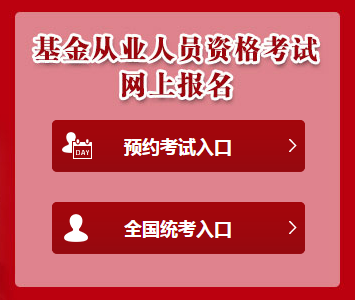 基金从业人员资格考试
网上报名

DAY

预约考试入口 >

全国统考入口 >